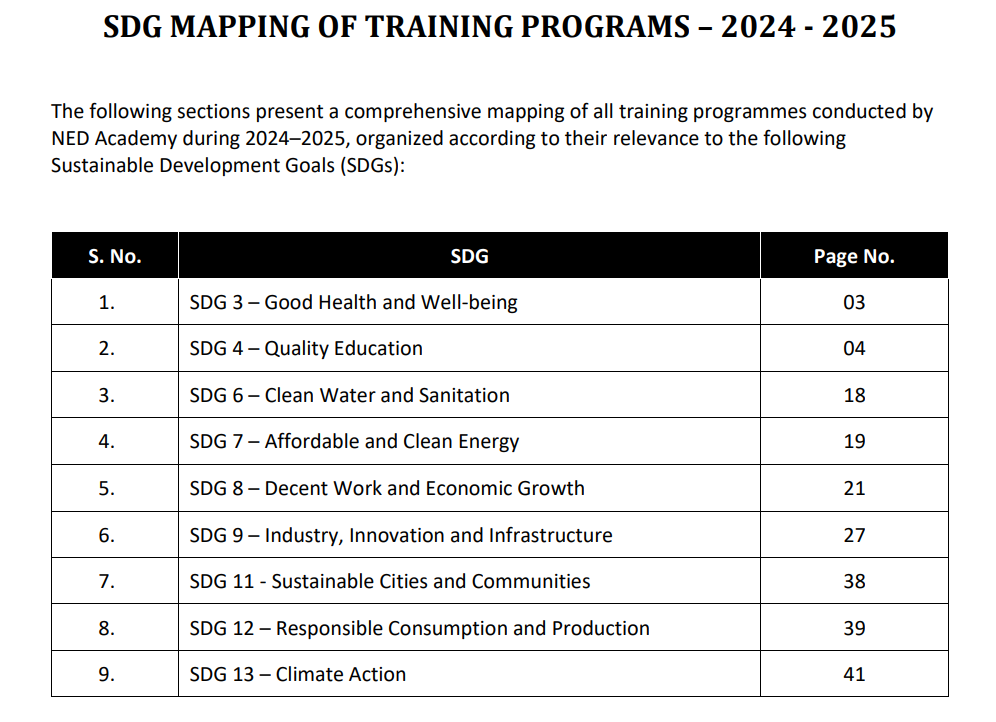 SDG MAPPING OF TRAINING PROGRAMS – 2024 - 2025

The following sections present a comprehensive mapping of all training programmes conducted by NED Academy during 2024–2025, organized according to their relevance to the following Sustainable Development Goals (SDGs):

| S. No. | SDG | Page No. |
|---|---|---|
| 1. | SDG 3 – Good Health and Well-being | 03 |
| 2. | SDG 4 – Quality Education | 04 |
| 3. | SDG 6 – Clean Water and Sanitation | 18 |
| 4. | SDG 7 – Affordable and Clean Energy | 19 |
| 5. | SDG 8 – Decent Work and Economic Growth | 21 |
| 6. | SDG 9 – Industry, Innovation and Infrastructure | 27 |
| 7. | SDG 11 - Sustainable Cities and Communities | 38 |
| 8. | SDG 12 – Responsible Consumption and Production | 39 |
| 9. | SDG 13 – Climate Action | 41 |